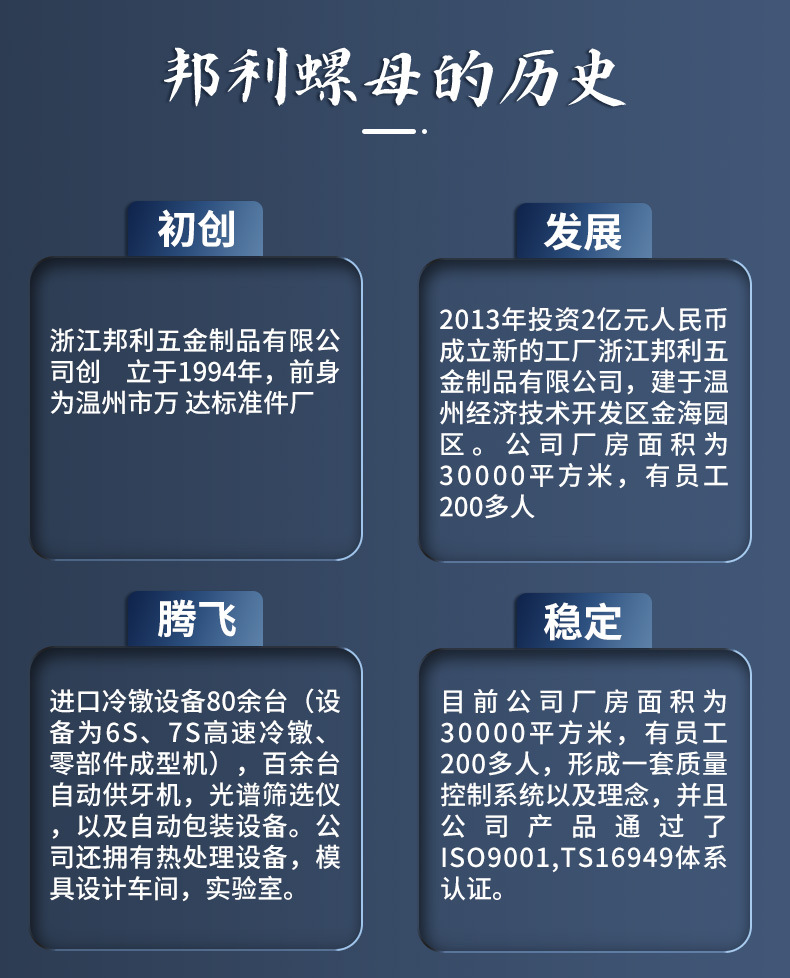 邦利螺母的历史

初创

浙江邦利五金制品有限公司创 立于1994年，前身为温州市万 达标准件厂

发展

2013年投资2亿元人民币成立新的工厂浙江邦利五金制品有限公司，建于温州经济技术开发区金海园区。公司厂房面积为30000平方米，有员工200多人

腾飞

进口冷镦设备80余台（设备为6S、7S高速冷镦、零部件成型机），百余台自动供牙机，光谱筛选仪，以及自动包装设备。公司还拥有热处理设备，模具设计车间，实验室。

稳定

目前公司厂房面积为30000平方米，有员工200多人，形成一套质量控制系统以及理念，并且公司产品通过了ISO9001,TS16949体系认证。